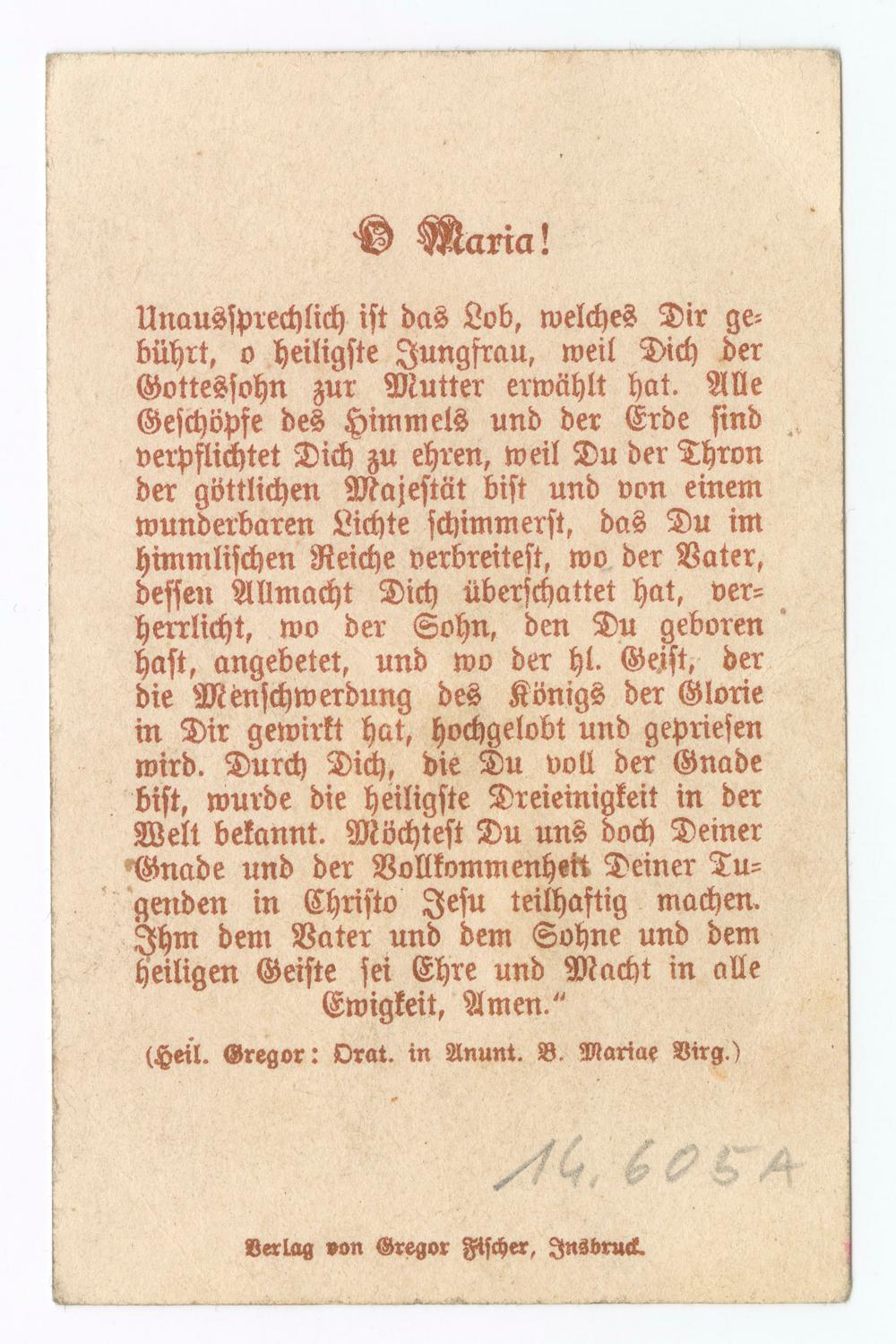 O Maria!

Unaussprechlich ist das Lob, welches Dir gebührt, o heiligste Jungfrau, weil Dich der Gottessohn zur Mutter erwählt hat. Alle Geschöpfe des Himmels und der Erde sind verpflichtet Dich zu ehren, weil Du der Thron der göttlichen Majestät bist und von einem wunderbaren Lichte schimmerst, das Du im himmlischen Reiche verbreitest, wo der Vater, dessen Allmacht Dich überschattet hat, verherrlicht, wo der Sohn, den Du geboren hast, angebetet, und wo der hl. Geist, der die Menschwerdung des Königs der Glorie in Dir gewirkt hat, hochgelobt und gepriesen wird. Durch Dich, die Du voll der Gnade bist, wurde die heiligste Dreieinigkeit in der Welt bekannt. Möchtest Du uns doch Deiner Gnade und der Vollkommenheit Deiner Tugenden in Christo Jesu teilhaftig machen. Ihm dem Vater und dem Sohne und dem heiligen Geiste sei Ehre und Macht in alle Ewigkeit, Amen."

(Heil. Gregor: Orat. in Anunt. B. Mariae Virg.)

14.605A

Verlag von Gregor Fischer, Insbruck.